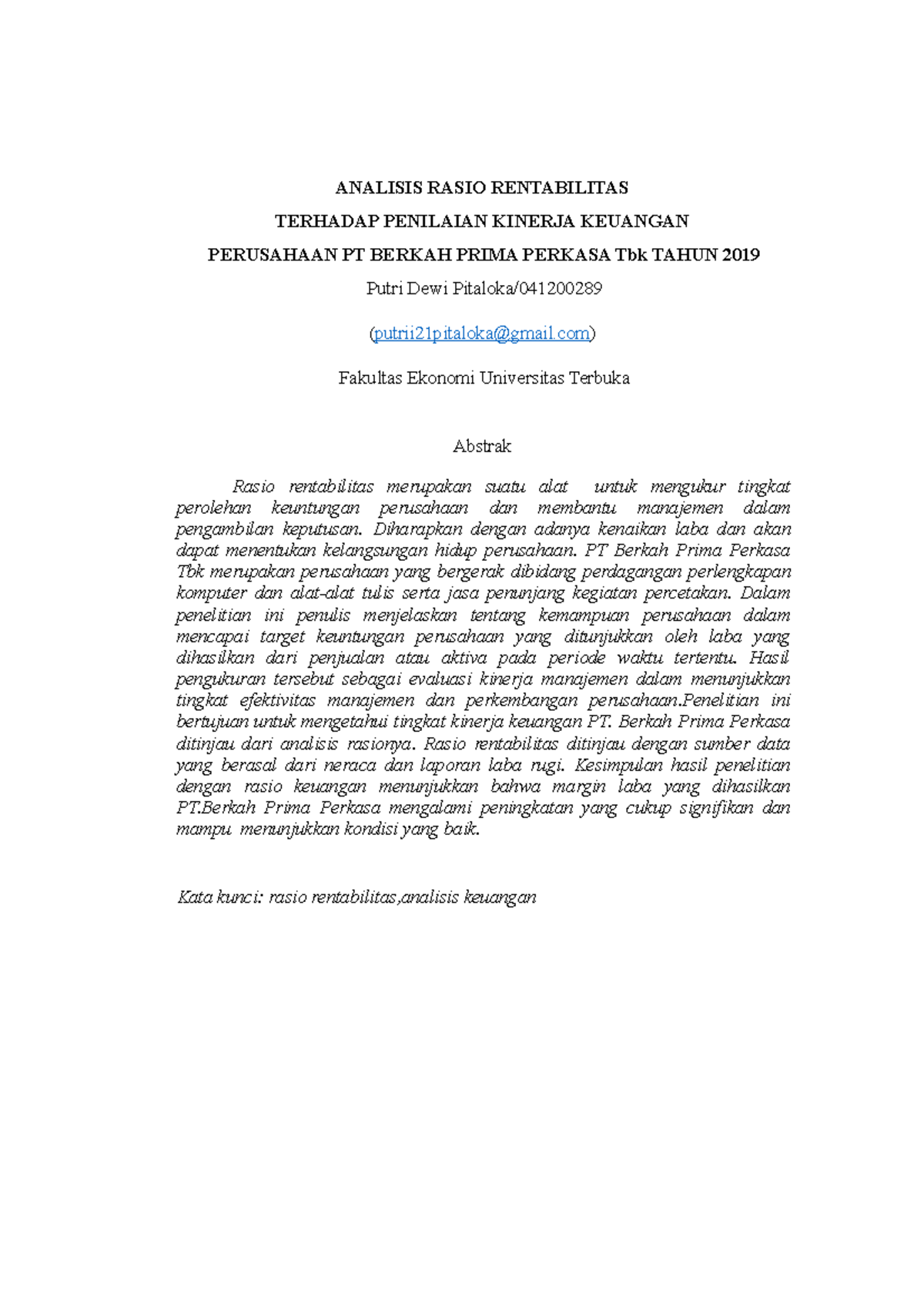 ANALISIS RASIO RENTABILITAS

TERHADAP PENILAIAN KINERJA KEUANGAN

PERUSAHAAN PT BERKAH PRIMA PERKASA Tbk TAHUN 2019

Putri Dewi Pitaloka/041200289

(putrii21pitaloka@gmail.com)

Fakultas Ekonomi Universitas Terbuka

Abstrak

Rasio rentabilitas merupakan suatu alat untuk mengukur tingkat perolehan keuntungan perusahaan dan membantu manajemen dalam pengambilan keputusan. Diharapkan dengan adanya kenaikan laba dan akan dapat menentukan kelangsungan hidup perusahaan. PT Berkah Prima Perkasa Tbk merupakan perusahaan yang bergerak dibidang perdagangan perlengkapan komputer dan alat-alat tulis serta jasa penunjang kegiatan percetakan. Dalam penelitian ini penulis menjelaskan tentang kemampuan perusahaan dalam mencapai target keuntungan perusahaan yang ditunjukkan oleh laba yang dihasilkan dari penjualan atau aktiva pada periode waktu tertentu. Hasil pengukuran tersebut sebagai evaluasi kinerja manajemen dalam menunjukkan tingkat efektivitas manajemen dan perkembangan perusahaan.Penelitian ini bertujuan untuk mengetahui tingkat kinerja keuangan PT. Berkah Prima Perkasa ditinjau dari analisis rasionya. Rasio rentabilitas ditinjau dengan sumber data yang berasal dari neraca dan laporan laba rugi. Kesimpulan hasil penelitian dengan rasio keuangan menunjukkan bahwa margin laba yang dihasilkan PT.Berkah Prima Perkasa mengalami peningkatan yang cukup signifikan dan mampu menunjukkan kondisi yang baik.

Kata kunci: rasio rentabilitas,analisis keuangan